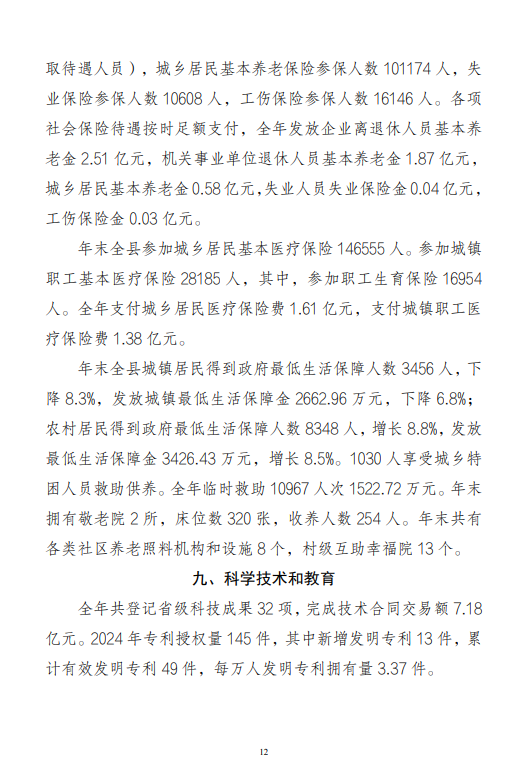 取待遇人员），城乡居民基本养老保险参保人数 101174 人，失业保险参保人数 10608 人，工伤保险参保人数 16146 人。各项社会保险待遇按时足额支付，全年发放企业离退休人员基本养老金 2.51 亿元，机关事业单位退休人员基本养老金 1.87 亿元，城乡居民基本养老金 0.58 亿元，失业人员失业保险金 0.04 亿元，工伤保险金 0.03 亿元。

年末全县参加城乡居民基本医疗保险 146555 人。参加城镇职工基本医疗保险 28185 人，其中，参加职工生育保险 16954 人。全年支付城乡居民医疗保险费 1.61 亿元，支付城镇职工医疗保险费 1.38 亿元。

年末全县城镇居民得到政府最低生活保障人数 3456 人，下降 8.3%，发放城镇最低生活保障金 2662.96 万元，下降 6.8%；农村居民得到政府最低生活保障人数 8348 人，增长 8.8%，发放最低生活保障金 3426.43 万元，增长 8.5%。1030 人享受城乡特困人员救助供养。全年临时救助 10967 人次 1522.72 万元。年末拥有敬老院 2 所，床位数 320 张，收养人数 254 人。年末共有各类社区养老照料机构和设施 8 个，村级互助幸福院 13 个。

九、科学技术和教育

全年共登记省级科技成果 32 项，完成技术合同交易额 7.18 亿元。2024 年专利授权量 145 件，其中新增发明专利 13 件，累计有效发明专利 49 件，每万人发明专利拥有量 3.37 件。

12